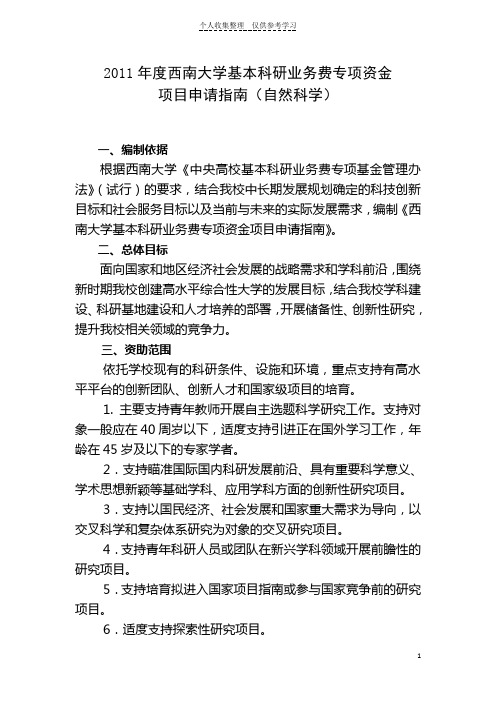 个人收集整理 仅供参考学习

2011 年度西南大学基本科研业务费专项资金
项目申请指南（自然科学）

一、编制依据

根据西南大学《中央高校基本科研业务费专项基金管理办法》（试行）的要求，结合我校中长期发展规划确定的科技创新目标和社会服务目标以及当前与未来的实际发展需求，编制《西南大学基本科研业务费专项资金项目申请指南》。

二、总体目标

面向国家和地区经济社会发展的战略需求和学科前沿，围绕新时期我校创建高水平综合性大学的发展目标，结合我校学科建设、科研基地建设和人才培养的部署，开展储备性、创新性研究，提升我校相关领域的竞争力。

三、资助范围

依托学校现有的科研条件、设施和环境，重点支持有高水平平台的创新团队、创新人才和国家级项目的培育。

1. 主要支持青年教师开展自主选题科学研究工作。支持对象一般应在 40 周岁以下，适度支持引进正在国外学习工作，年龄在 45 岁及以下的专家学者。

2．支持瞄准国际国内科研发展前沿、具有重要科学意义、学术思想新颖等基础学科、应用学科方面的创新性研究项目。

3．支持以国民经济、社会发展和国家重大需求为导向，以交叉科学和复杂体系研究为对象的交叉研究项目。

4．支持青年科研人员或团队在新兴学科领域开展前瞻性的研究项目。

5．支持培育拟进入国家项目指南或参与国家竞争前的研究项目。

6．适度支持探索性研究项目。

1